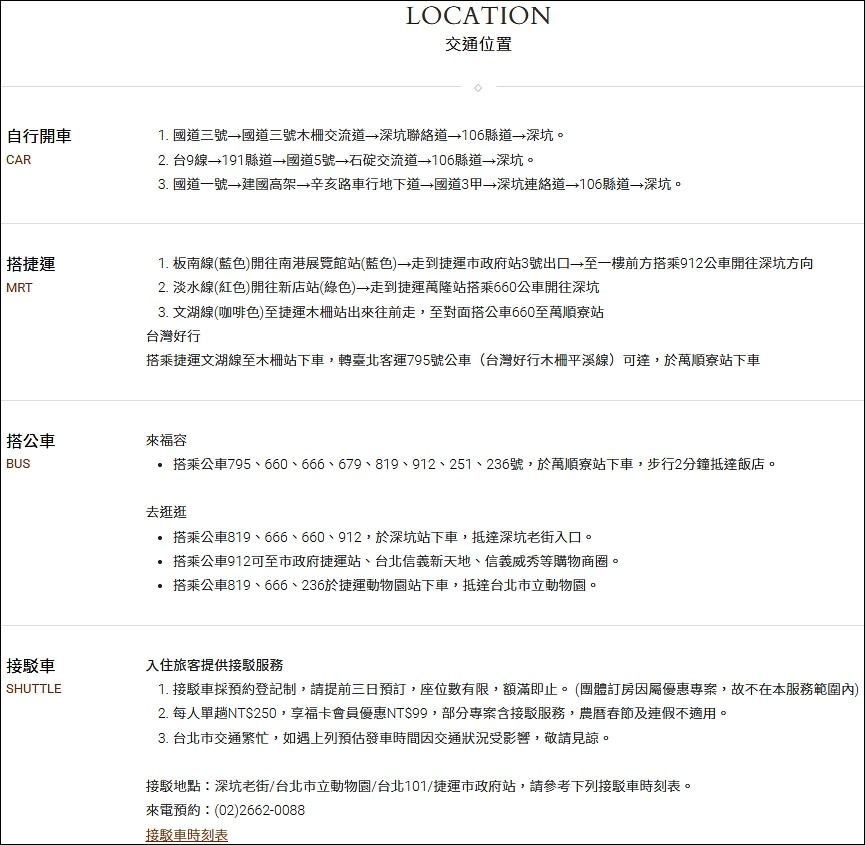 LOCATION
交通位置

自行開車
CAR

1. 國道三號→國道三號木柵交流道→深坑聯絡道→106縣道→深坑。
2. 台9線→191縣道→國道5號→石碇交流道→106縣道→深坑。
3. 國道一號→建國高架→辛亥路車行地下道→國道3甲→深坑連絡道→106縣道→深坑。

搭捷運
MRT

1. 板南線(藍色)開往南港展覽館站(藍色)→走到捷運市政府站3號出口→至一樓前方搭乘912公車開往深坑方向
2. 淡水線(紅色)開往新店站(綠色)→走到捷運萬隆站搭乘660公車開往深坑
3. 文湖線(咖啡色)至捷運木柵站出來往前走，至對面搭公車660至萬順寮站

台灣好行
搭乘捷運文湖線至木柵站下車，轉臺北客運795號公車（台灣好行木柵平溪線）可達，於萬順寮站下車

搭公車
BUS

來福容
• 搭乘公車795、660、666、679、819、912、251、236號，於萬順寮站下車，步行2分鐘抵達飯店。

去逛逛
• 搭乘公車819、666、660、912，於深坑站下車，抵達深坑老街入口。
• 搭乘公車912可至市政府捷運站、台北信義新天地、信義威秀等購物商圈。
• 搭乘公車819、666、236於捷運動物園站下車，抵達台北市立動物園。

接駁車
SHUTTLE

入住旅客提供接駁服務
1. 接駁車採預約登記制，請提前三日預訂，座位數有限，額滿即止。(團體訂房因屬優惠專案，故不在本服務範圍內)
2. 每人單趟NT$250，享福卡會員優惠NT$99，部分專案含接駁服務，農曆春節及連假不適用。
3. 台北市交通繁忙，如遇上列預估發車時間因交通狀況受影響，敬請見諒。

接駁地點：深坑老街/台北市立動物園/台北101/捷運市政府站，請參考下列接駁車時刻表。
來電預約：(02)2662-0088
接駁車時刻表